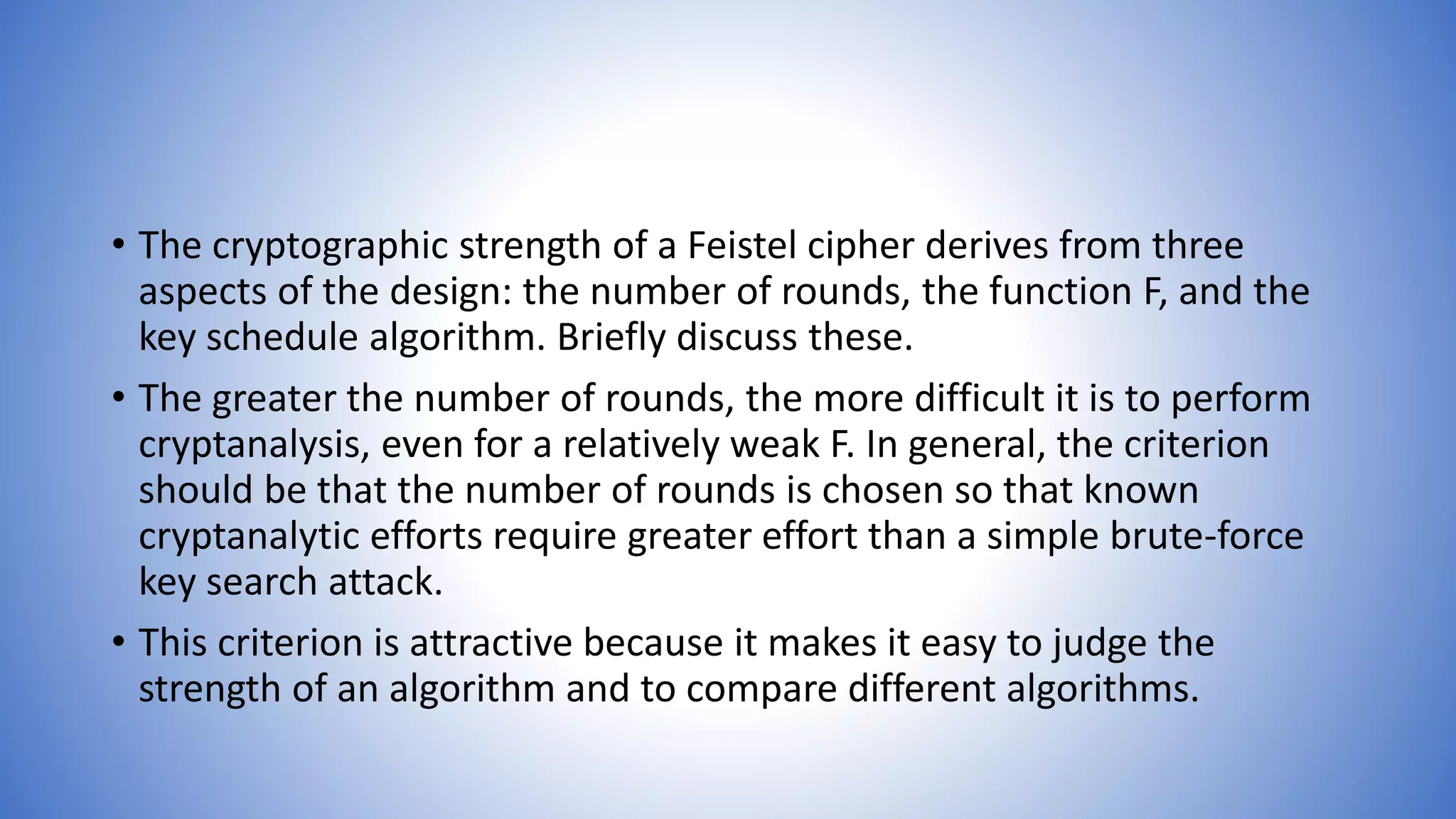 • The cryptographic strength of a Feistel cipher derives from three aspects of the design: the number of rounds, the function F, and the key schedule algorithm. Briefly discuss these.

• The greater the number of rounds, the more difficult it is to perform cryptanalysis, even for a relatively weak F. In general, the criterion should be that the number of rounds is chosen so that known cryptanalytic efforts require greater effort than a simple brute-force key search attack.

• This criterion is attractive because it makes it easy to judge the strength of an algorithm and to compare different algorithms.